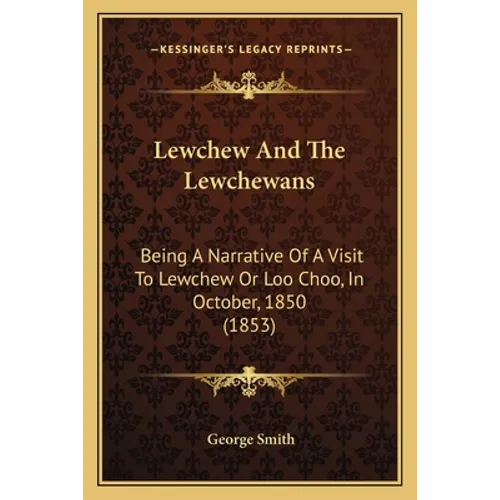 —KESSINGER'S LEGACY REPRINTS—

Lewchew And The Lewchewans

Being A Narrative Of A Visit To Lewchew Or Loo Choo, In October, 1850 (1853)

George Smith